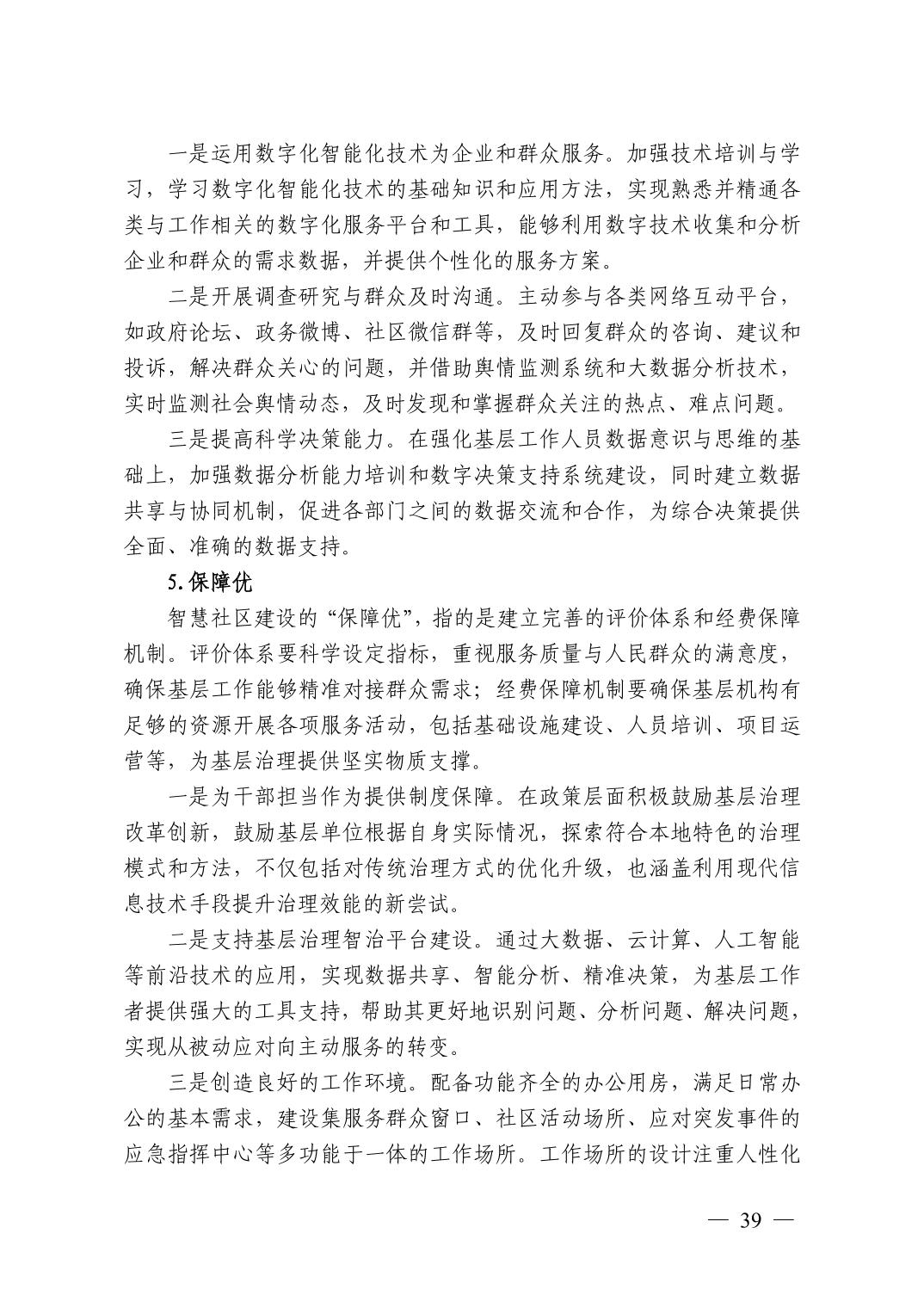 一是运用数字化智能化技术为企业和群众服务。加强技术培训与学习，学习数字化智能化技术的基础知识和应用方法，实现熟悉并精通各类与工作相关的数字化服务平台和工具，能够利用数字技术收集和分析企业和群众的需求数据，并提供个性化的服务方案。

二是开展调查研究与群众及时沟通。主动参与各类网络互动平台，如政府论坛、政务微博、社区微信群等，及时回复群众的咨询、建议和投诉，解决群众关心的问题，并借助舆情监测系统和大数据分析技术，实时监测社会舆情动态，及时发现和掌握群众关注的热点、难点问题。

三是提高科学决策能力。在强化基层工作人员数据意识与思维的基础上，加强数据分析能力培训和数字决策支持系统建设，同时建立数据共享与协同机制，促进各部门之间的数据交流和合作，为综合决策提供全面、准确的数据支持。

5.保障优

智慧社区建设的“保障优”，指的是建立完善的评价体系和经费保障机制。评价体系要科学设定指标，重视服务质量与人民群众的满意度，确保基层工作能够精准对接群众需求；经费保障机制要确保基层机构有足够的资源开展各项服务活动，包括基础设施建设、人员培训、项目运营等，为基层治理提供坚实物质支撑。

一是为干部担当作为提供制度保障。在政策层面积极鼓励基层治理改革创新，鼓励基层单位根据自身实际情况，探索符合本地特色的治理模式和方法，不仅包括对传统治理方式的优化升级，也涵盖利用现代信息技术手段提升治理效能的新尝试。

二是支持基层治理智治平台建设。通过大数据、云计算、人工智能等前沿技术的应用，实现数据共享、智能分析、精准决策，为基层工作者提供强大的工具支持，帮助其更好地识别问题、分析问题、解决问题，实现从被动应对向主动服务的转变。

三是创造良好的工作环境。配备功能齐全的办公用房，满足日常办公的基本需求，建设集服务群众窗口、社区活动场所、应对突发事件的应急指挥中心等多功能于一体的工作场所。工作场所的设计注重人性化

— 39 —